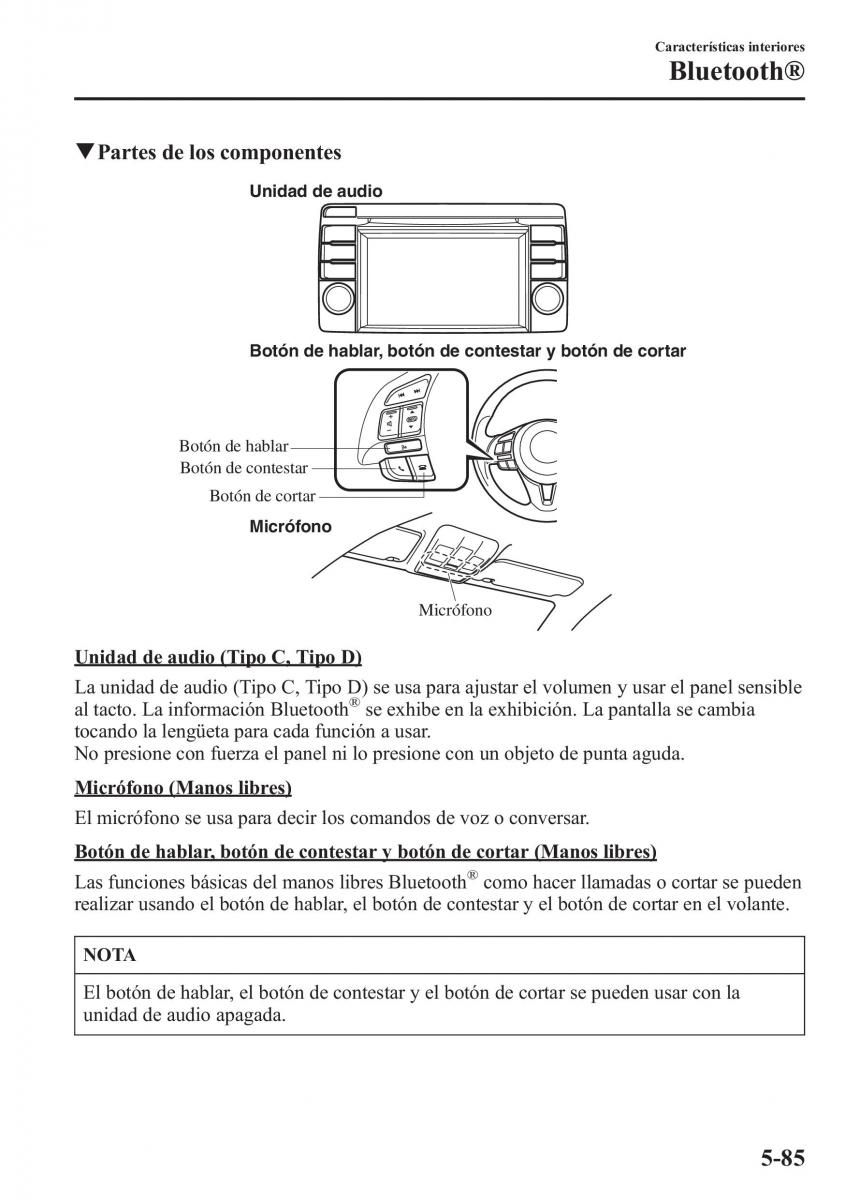 Características interiores
Bluetooth®

▼Partes de los componentes

Unidad de audio

Botón de hablar, botón de contestar y botón de cortar

Botón de hablar
Botón de contestar
Botón de cortar

Micrófono

Micrófono

Unidad de audio (Tipo C, Tipo D)

La unidad de audio (Tipo C, Tipo D) se usa para ajustar el volumen y usar el panel sensible al tacto. La información Bluetooth® se exhibe en la exhibición. La pantalla se cambia tocando la lengüeta para cada función a usar.
No presione con fuerza el panel ni lo presione con un objeto de punta aguda.

Micrófono (Manos libres)

El micrófono se usa para decir los comandos de voz o conversar.

Botón de hablar, botón de contestar y botón de cortar (Manos libres)

Las funciones básicas del manos libres Bluetooth® como hacer llamadas o cortar se pueden realizar usando el botón de hablar, el botón de contestar y el botón de cortar en el volante.

NOTA

El botón de hablar, el botón de contestar y el botón de cortar se pueden usar con la unidad de audio apagada.

5-85